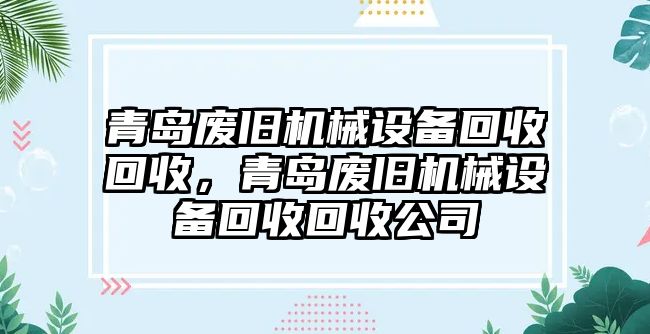 青岛废旧机械设备回收回收，青岛废旧机械设备回收回收公司